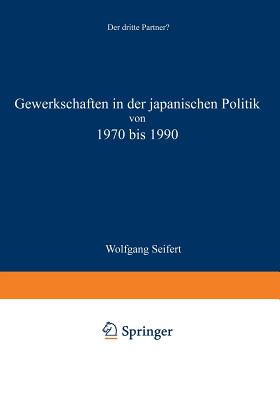 Der dritte Partner?

Gewerkschaften in der japanischen Politik von 1970 bis 1990

Wolfgang Seifert

Springer